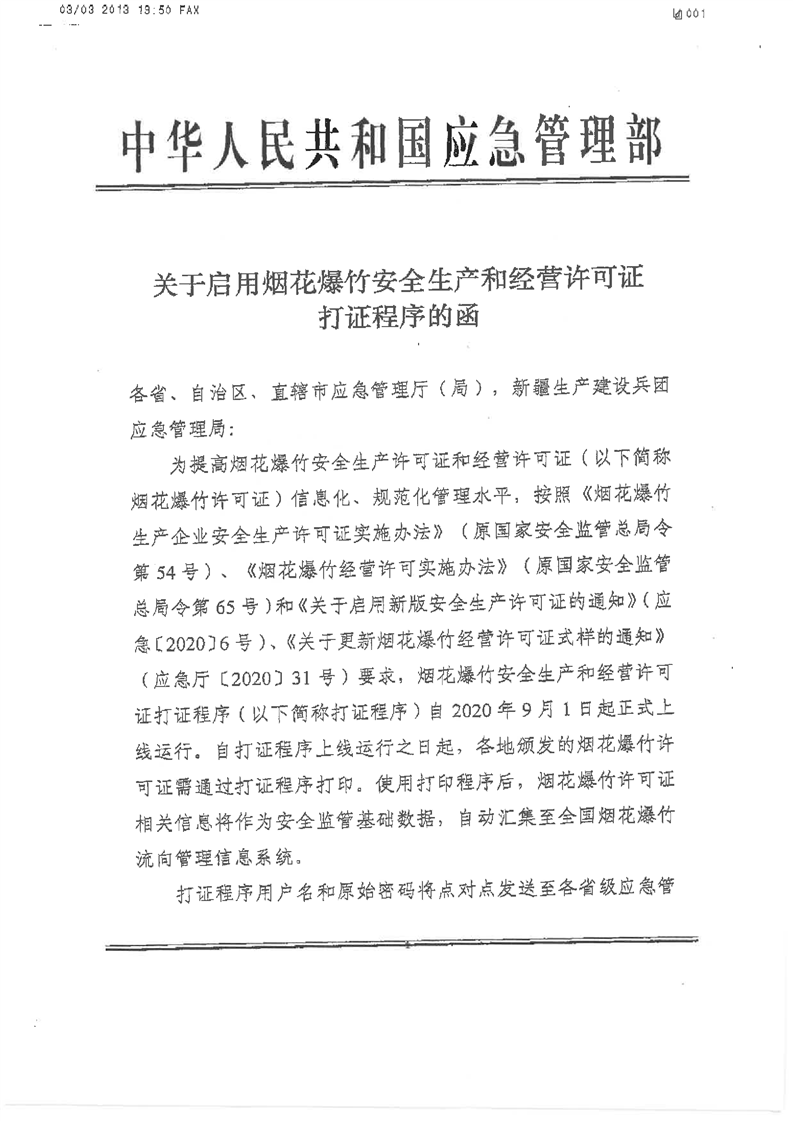 03/03 2013 19:50 FAX

001

中华人民共和国应急管理部

关于启用烟花爆竹安全生产和经营许可证打证程序的函

各省、自治区、直辖市应急管理厅（局），新疆生产建设兵团应急管理局：

为提高烟花爆竹安全生产许可证和经营许可证（以下简称烟花爆竹许可证）信息化、规范化管理水平，按照《烟花爆竹生产企业安全生产许可证实施办法》（原国家安全监管总局令第54号）、《烟花爆竹经营许可实施办法》（原国家安全监管总局令第65号）和《关于启用新版安全生产许可证的通知》（应急〔2020〕6号）、《关于更新烟花爆竹经营许可证式样的通知》（应急厅〔2020〕31号）要求，烟花爆竹安全生产和经营许可证打证程序（以下简称打证程序）自2020年9月1日起正式上线运行。自打证程序上线运行之日起，各地颁发的烟花爆竹许可证需通过打证程序打印。使用打印程序后，烟花爆竹许可证相关信息将作为安全监管基础数据，自动汇集至全国烟花爆竹流向管理信息系统。

打证程序用户名和原始密码将点对点发送至各省级应急管